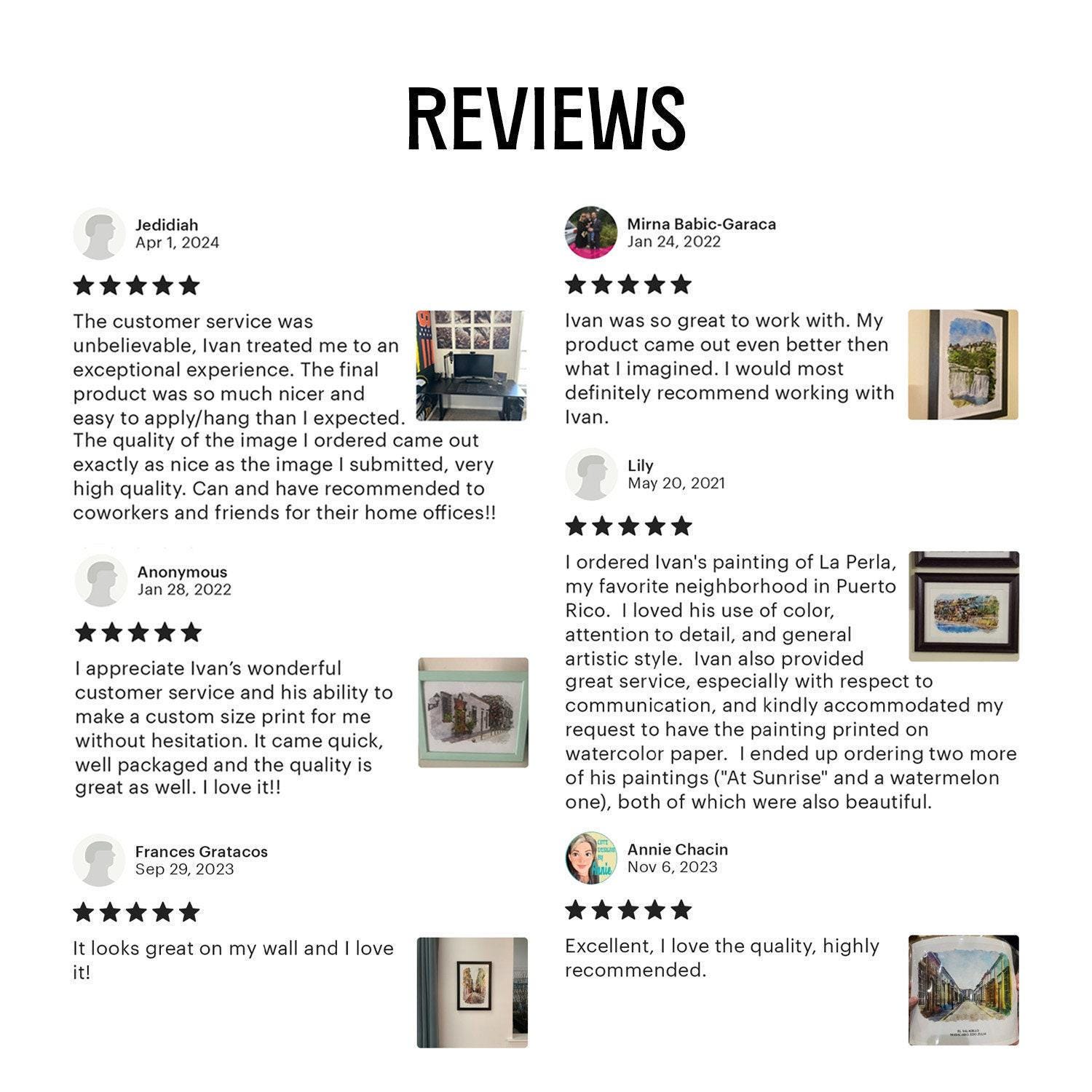 REVIEWS

Jedidiah
Apr 1, 2024

★★★★★

The customer service was unbelievable, Ivan treated me to an exceptional experience. The final product was so much nicer and easy to apply/hang than I expected. The quality of the image I ordered came out exactly as nice as the image I submitted, very high quality. Can and have recommended to coworkers and friends for their home offices!!

Anonymous
Jan 28, 2022

★★★★★

I appreciate Ivan's wonderful customer service and his ability to make a custom size print for me without hesitation. It came quick, well packaged and the quality is great as well. I love it!!

Frances Gratacos
Sep 29, 2023

★★★★★

It looks great on my wall and I love it!

Mirna Babic-Garaca
Jan 24, 2022

★★★★★

Ivan was so great to work with. My product came out even better then what I imagined. I would most definitely recommend working with Ivan.

Lily
May 20, 2021

★★★★★

I ordered Ivan's painting of La Perla, my favorite neighborhood in Puerto Rico. I loved his use of color, attention to detail, and general artistic style. Ivan also provided great service, especially with respect to communication, and kindly accommodated my request to have the painting printed on watercolor paper. I ended up ordering two more of his paintings ("At Sunrise" and a watermelon one), both of which were also beautiful.

Annie Chacin
Nov 6, 2023

★★★★★

Excellent, I love the quality, highly recommended.